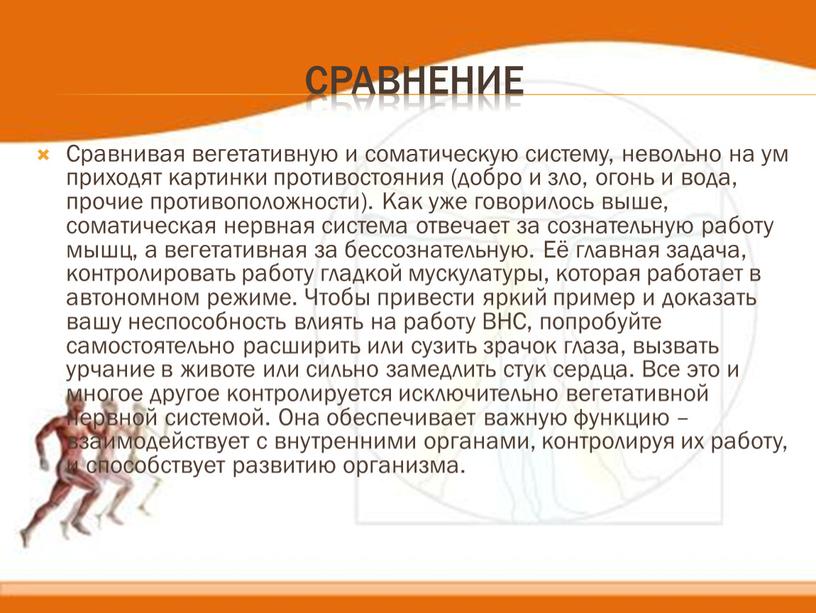 СРАВНЕНИЕ

Сравнивая вегетативную и соматическую систему, невольно на ум приходят картинки противостояния (добро и зло, огонь и вода, прочие противоположности). Как уже говорилось выше, соматическая нервная система отвечает за сознательную работу мышц, а вегетативная за бессознательную. Её главная задача, контролировать работу гладкой мускулатуры, которая работает в автономном режиме. Чтобы привести яркий пример и доказать вашу неспособность влиять на работу ВНС, попробуйте самостоятельно расширить или сузить зрачок глаза, вызвать урчание в животе или сильно замедлить стук сердца. Все это и многое другое контролируется исключительно вегетативной нервной системой. Она обеспечивает важную функцию – взаимодействует с внутренними органами, контролируя их работу, и способствует развитию организма.